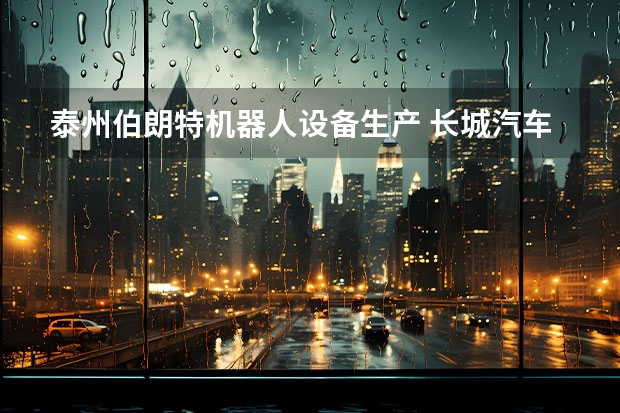 泰州伯朗特机器人设备生产 长城汽车